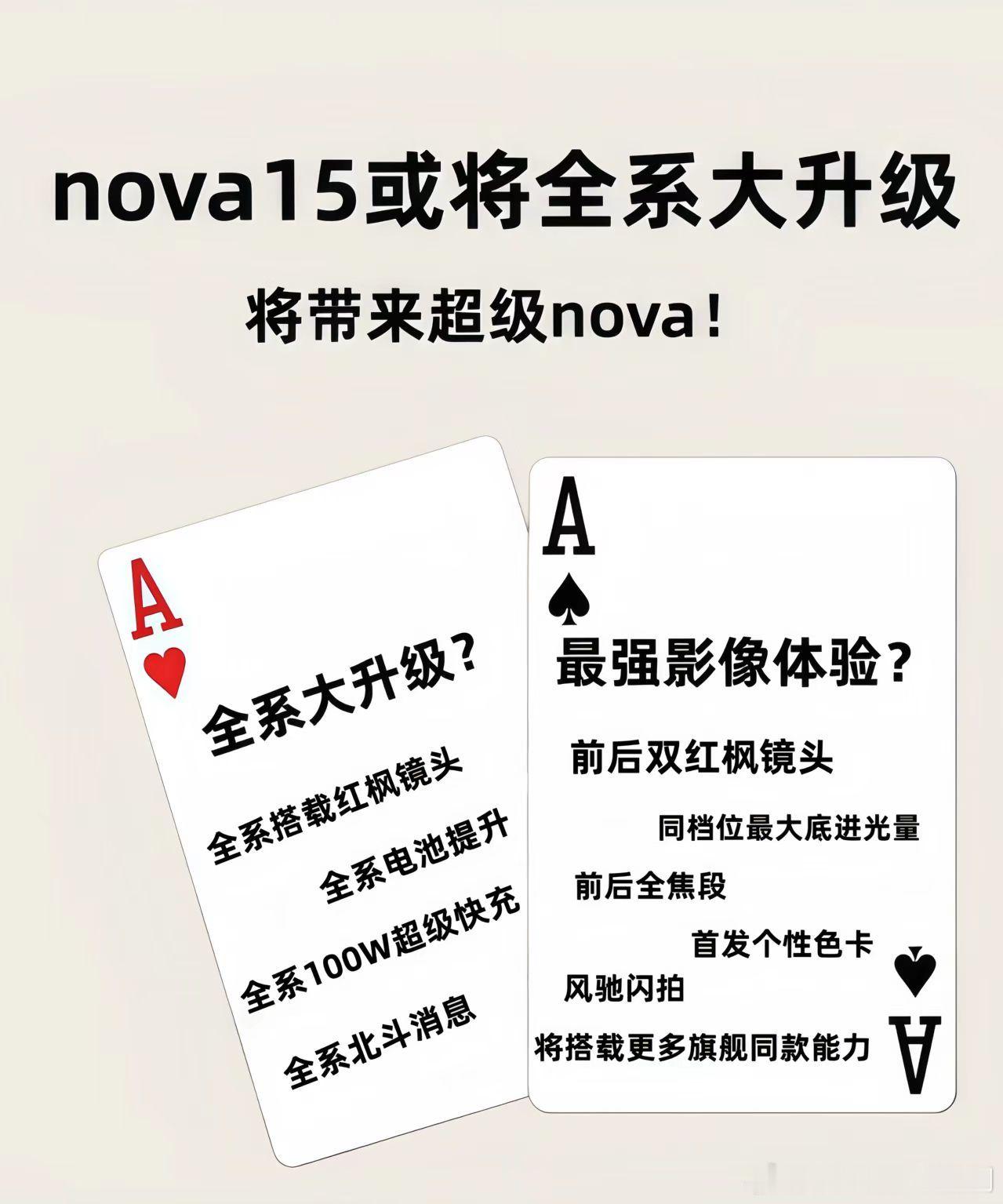 nova15或将全系大升级

将带来超级nova！

A

全系大升级？

全系搭载红枫镜头

全系电池提升

全系100W超级快充

全系北斗消息

A

最强影像体验？

前后双红枫镜头

同档位最大底进光量

前后全焦段

首发个性色卡

风驰闪拍

将搭载更多旗舰同款能力

A